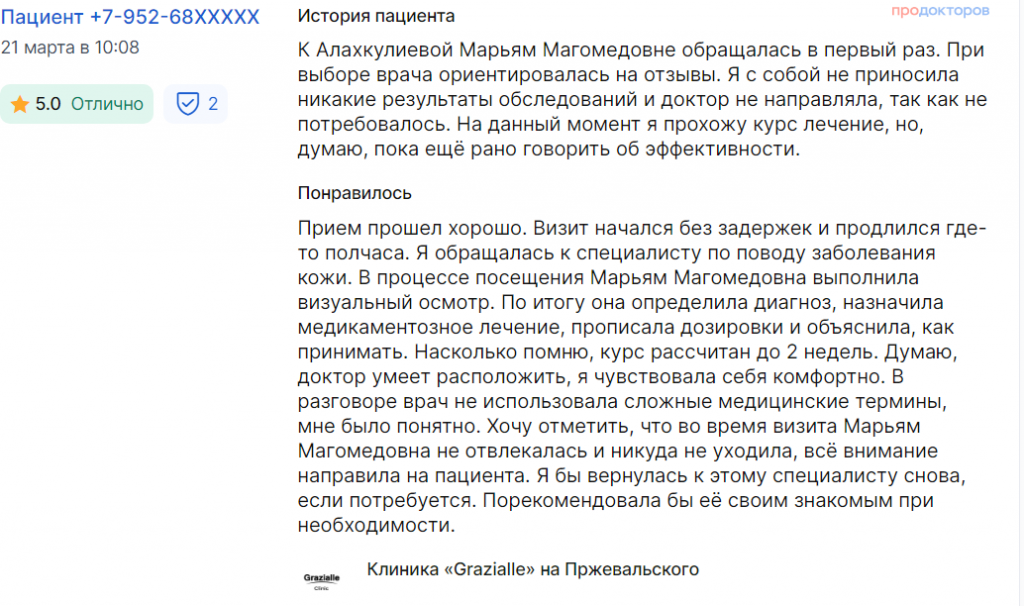 Пациент +7-952-68XXXXX
21 марта в 10:08

5.0 Отлично

2

История пациента

продокторов

К Алахкулиевой Марьям Магомедовне обращалась в первый раз. При выборе врача ориентировалась на отзывы. Я с собой не приносила никакие результаты обследований и доктор не направляла, так как не потребовалось. На данный момент я прохожу курс лечение, но, думаю, пока ещё рано говорить об эффективности.

Понравилось

Прием прошел хорошо. Визит начался без задержек и продлился где-то полчаса. Я обращалась к специалисту по поводу заболевания кожи. В процессе посещения Марьям Магомедовна выполнила визуальный осмотр. По итогу она определила диагноз, назначила медикаментозное лечение, прописала дозировки и объяснила, как принимать. Насколько помню, курс рассчитан до 2 недель. Думаю, доктор умеет расположить, я чувствовала себя комфортно. В разговоре врач не использовала сложные медицинские термины, мне было понятно. Хочу отметить, что во время визита Марьям Магомедовна не отвлекалась и никуда не уходила, всё внимание направила на пациента. Я бы вернулась к этому специалисту снова, если потребуется. Порекомендовала бы её своим знакомым при необходимости.

Grazialle Clinic

Клиника «Grazialle» на Пржевальского